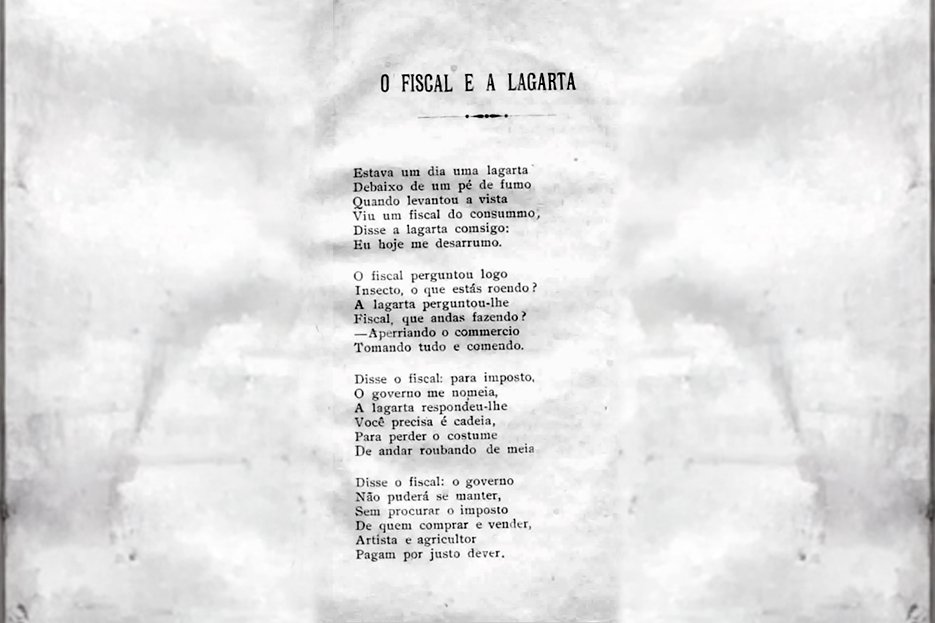 O FISCAL E A LAGARTA

Estava um dia uma lagarta
Debaixo de um pé de fumo
Quando levantou a vista
Viu um fiscal do consummo,
Disse a lagarta comsigo:
Eu hoje me desarrumo.

O fiscal perguntou logo
Insecto, o que estás roendo?
A lagarta perguntou-lhe
Fiscal, que andas fazendo?
—Aperriando o commercio
Tomando tudo e comendo.

Disse o fiscal: para imposto,
O governo me nomeia,
A lagarta respondeu-lhe
Você precisa é cadeia,
Para perder o costume
De andar roubando de meia

Disse o fiscal: o governo
Não puderá se manter,
Sem procurar o imposto
De quem comprar e vender,
Artista e agricultor
Pagam por justo dever.